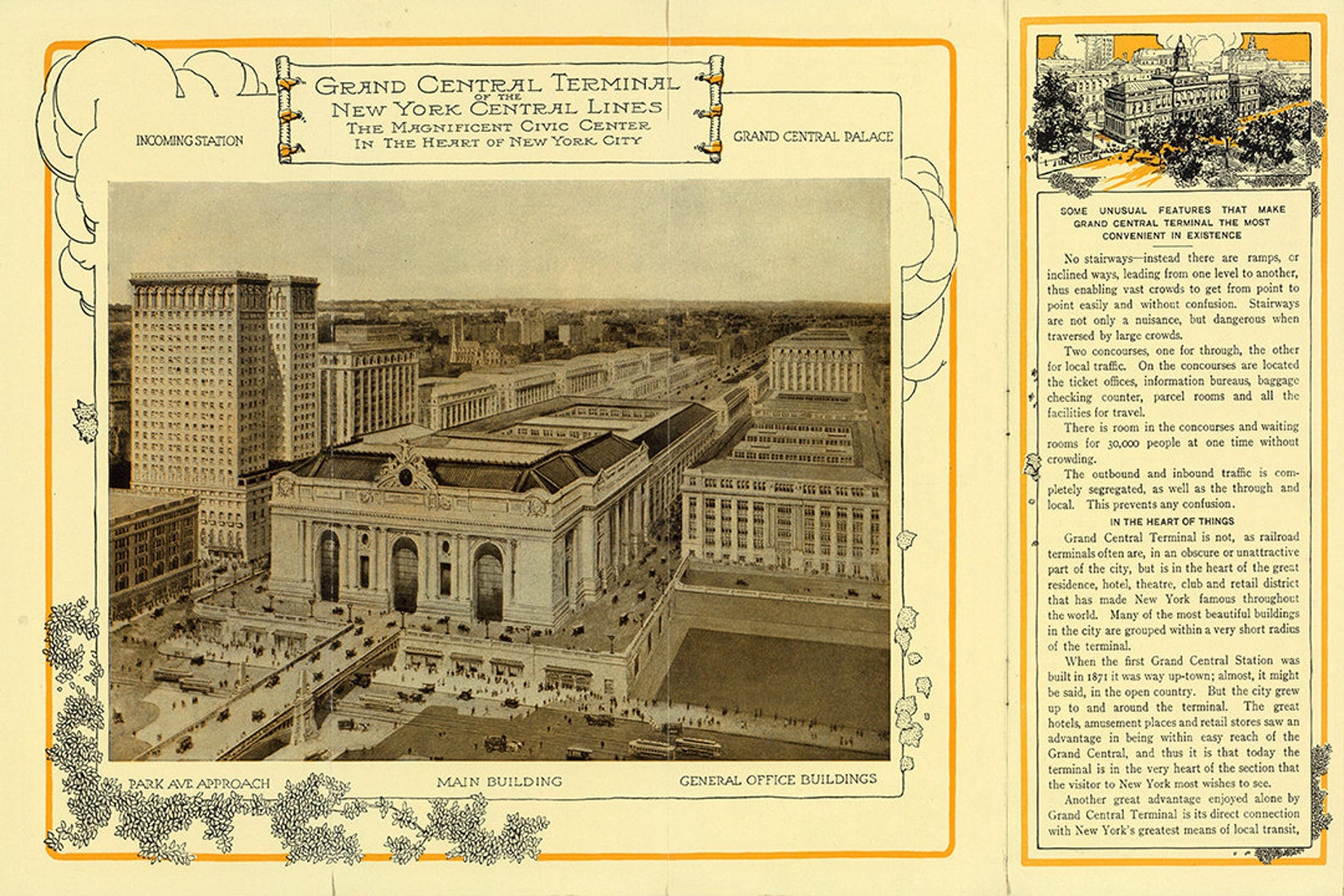 GRAND CENTRAL TERMINAL
OF THE
NEW YORK CENTRAL LINES
THE MAGNIFICENT CIVIC CENTER
IN THE HEART OF NEW YORK CITY

INCOMING STATION

GRAND CENTRAL PALACE

PARK AVE APPROACH

MAIN BUILDING

GENERAL OFFICE BUILDINGS

SOME UNUSUAL FEATURES THAT MAKE GRAND CENTRAL TERMINAL THE MOST CONVENIENT IN EXISTENCE

No stairways—instead there are ramps, or inclined ways, leading from one level to another, thus enabling vast crowds to get from point to point easily and without confusion. Stairways are not only a nuisance, but dangerous when traversed by large crowds.

Two concourses, one for through, the other for local traffic. On the concourses are located the ticket offices, information bureaus, baggage checking counter, parcel rooms and all the facilities for travel.

There is room in the concourses and waiting rooms for 30,000 people at one time without crowding.

The outbound and inbound traffic is completely segregated, as well as the through and local. This prevents any confusion.

IN THE HEART OF THINGS

Grand Central Terminal is not, as railroad terminals often are, in an obscure or unattractive part of the city, but is in the heart of the great residence, hotel, theatre, club and retail district that has made New York famous throughout the world. Many of the most beautiful buildings in the city are grouped within a very short radius of the terminal.

When the first Grand Central Station was built in 1871 it was way up-town; almost, it might be said, in the open country. But the city grew up to and around the terminal. The great hotels, amusement places and retail stores saw an advantage in being within easy reach of the Grand Central, and thus it is that today the terminal is in the very heart of the section that the visitor to New York most wishes to see.

Another great advantage enjoyed alone by Grand Central Terminal is its direct connection with New York's greatest means of local transit,